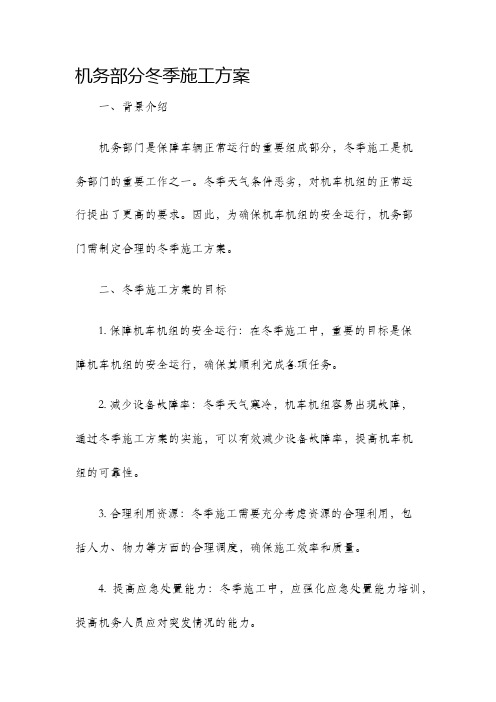 机务部分冬季施工方案

一、背景介绍

机务部门是保障车辆正常运行的重要组成部分，冬季施工是机务部门的重要工作之一。冬季天气条件恶劣，对机车机组的正常运行提出了更高的要求。因此，为确保机车机组的安全运行，机务部门需制定合理的冬季施工方案。

二、冬季施工方案的目标

1. 保障机车机组的安全运行：在冬季施工中，重要的目标是保障机车机组的安全运行，确保其顺利完成各项任务。

2. 减少设备故障率：冬季天气寒冷，机车机组容易出现故障，通过冬季施工方案的实施，可以有效减少设备故障率，提高机车机组的可靠性。

3. 合理利用资源：冬季施工需要充分考虑资源的合理利用，包括人力、物力等方面的合理调度，确保施工效率和质量。

4. 提高应急处置能力：冬季施工中，应强化应急处置能力培训，提高机务人员应对突发情况的能力。